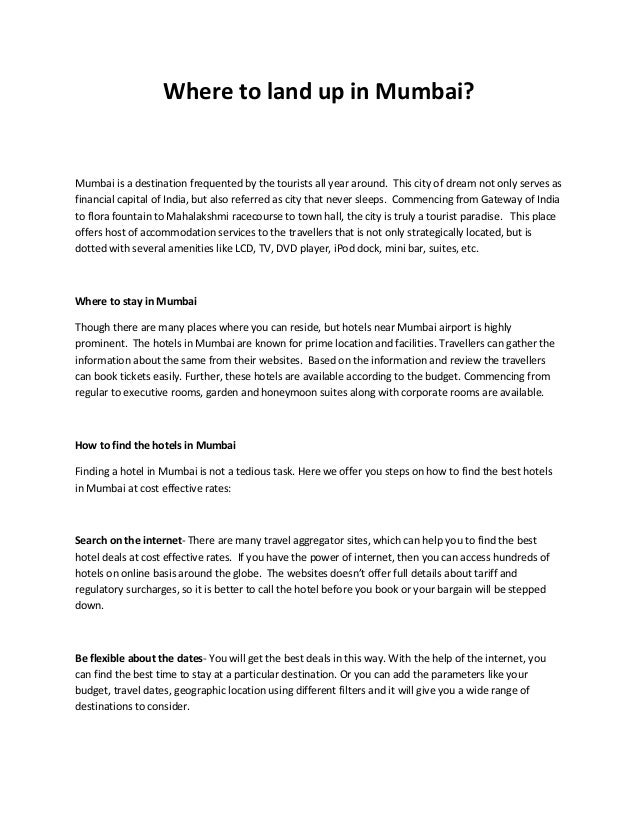 Where to land up in Mumbai?

Mumbai is a destination frequented by the tourists all year around. This city of dream not only serves as financial capital of India, but also referred as city that never sleeps. Commencing from Gateway of India to flora fountain to Mahalakshmi racecourse to town hall, the city is truly a tourist paradise. This place offers host of accommodation services to the travellers that is not only strategically located, but is dotted with several amenities like LCD, TV, DVD player, iPod dock, mini bar, suites, etc.

Where to stay in Mumbai

Though there are many places where you can reside, but hotels near Mumbai airport is highly prominent. The hotels in Mumbai are known for prime location and facilities. Travellers can gather the information about the same from their websites. Based on the information and review the travellers can book tickets easily. Further, these hotels are available according to the budget. Commencing from regular to executive rooms, garden and honeymoon suites along with corporate rooms are available.

How to find the hotels in Mumbai

Finding a hotel in Mumbai is not a tedious task. Here we offer you steps on how to find the best hotels in Mumbai at cost effective rates:

Search on the internet- There are many travel aggregator sites, which can help you to find the best hotel deals at cost effective rates. If you have the power of internet, then you can access hundreds of hotels on online basis around the globe. The websites doesn't offer full details about tariff and regulatory surcharges, so it is better to call the hotel before you book or your bargain will be stepped down.

Be flexible about the dates- You will get the best deals in this way. With the help of the internet, you can find the best time to stay at a particular destination. Or you can add the parameters like your budget, travel dates, geographic location using different filters and it will give you a wide range of destinations to consider.